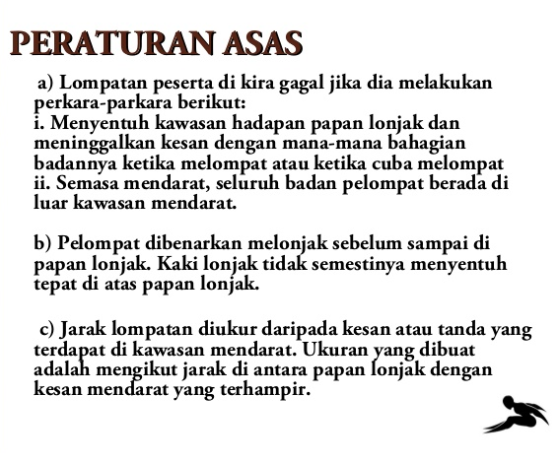 PERATURAN ASAS

a) Lompatan peserta di kira gagal jika dia melakukan perkara-parkara berikut:
i. Menyentuh kawasan hadapan papan lonjak dan meninggalkan kesan dengan mana-mana bahagian badannya ketika melompat atau ketika cuba melompat
ii. Semasa mendarat, seluruh badan pelompat berada di luar kawasan mendarat.

b) Pelompat dibenarkan melonjak sebelum sampai di papan lonjak. Kaki lonjak tidak semestinya menyentuh tepat di atas papan lonjak.

c) Jarak lompatan diukur daripada kesan atau tanda yang terdapat di kawasan mendarat. Ukuran yang dibuat adalah mengikut jarak di antara papan lonjak dengan kesan mendarat yang terhampir.